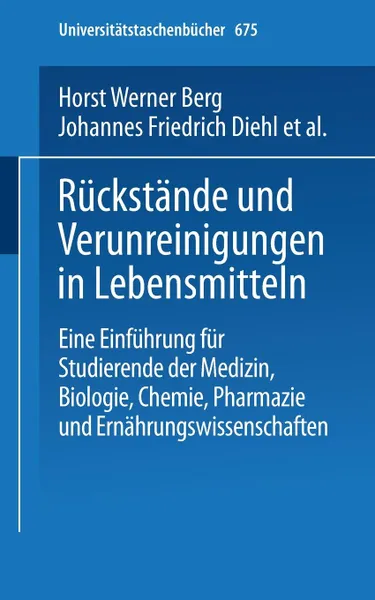 Universitätstaschenbücher 675

Horst Werner Berg
Johannes Friedrich Diehl et al.

Rückstände und Verunreinigungen in Lebensmitteln

Eine Einführung für Studierende der Medizin, Biologie, Chemie, Pharmazie und Ernährungswissenschaften